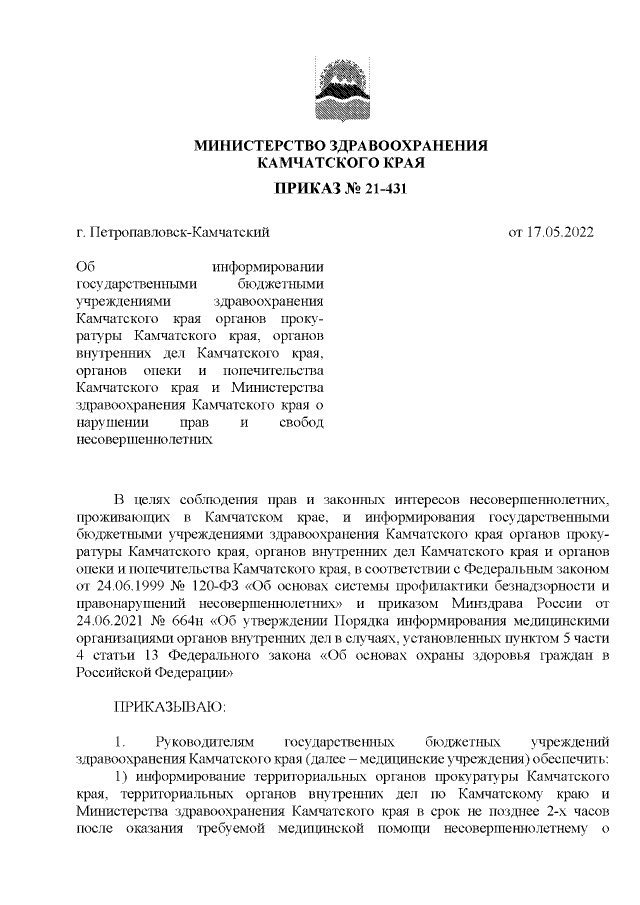 МИНИСТЕРСТВО ЗДРАВООХРАНЕНИЯ КАМЧАТСКОГО КРАЯ

ПРИКАЗ № 21-431

г. Петропавловск-Камчатский

от 17.05.2022

Об информировании государственными бюджетными учреждениями здравоохранения Камчатского края органов прокуратуры Камчатского края, органов внутренних дел Камчатского края, органов опеки и попечительства Камчатского края и Министерства здравоохранения Камчатского края о нарушении прав и свобод несовершеннолетних

В целях соблюдения прав и законных интересов несовершеннолетних, проживающих в Камчатском крае, и информирования государственными бюджетными учреждениями здравоохранения Камчатского края органов прокуратуры Камчатского края, органов внутренних дел Камчатского края и органов опеки и попечительства Камчатского края, в соответствии с Федеральным законом от 24.06.1999 № 120-ФЗ «Об основах системы профилактики безнадзорности и правонарушений несовершеннолетних» и приказом Минздрава России от 24.06.2021 № 664н «Об утверждении Порядка информирования медицинскими организациями органов внутренних дел в случаях, установленных пунктом 5 части 4 статьи 13 Федерального закона «Об основах охраны здоровья граждан в Российской Федерации»

ПРИКАЗЫВАЮ:

1. Руководителям государственных бюджетных учреждений здравоохранения Камчатского края (далее – медицинские учреждения) обеспечить:

1) информирование территориальных органов прокуратуры Камчатского края, территориальных органов внутренних дел по Камчатскому краю и Министерства здравоохранения Камчатского края в срок не позднее 2-х часов после оказания требуемой медицинской помощи несовершеннолетнему о